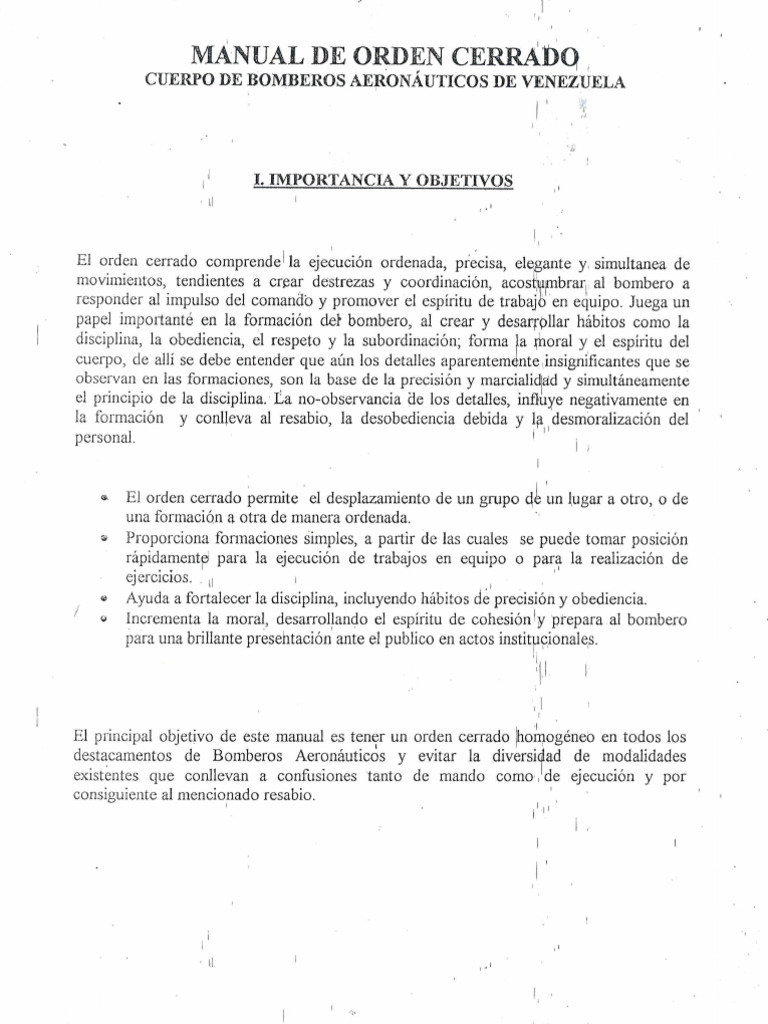 MANUAL DE ORDEN CERRADO
CUERPO DE BOMBEROS AERONÁUTICOS DE VENEZUELA

I. IMPORTANCIA Y OBJETIVOS

El orden cerrado comprende la ejecución ordenada, precisa, elegante y simultanea de movimientos, tendientes a crear destrezas y coordinación, acostumbrar al bombero a responder al impulso del comando y promover el espíritu de trabajo en equipo. Juega un papel importante en la formación del bombero, al crear y desarrollar hábitos como la disciplina, la obediencia, el respeto y la subordinación; forma la moral y el espíritu del cuerpo, de allí se debe entender que aún los detalles aparentemente insignificantes que se observan en las formaciones, son la base de la precisión y marcialidad y simultáneamente el principio de la disciplina. La no-observancia de los detalles, influye negativamente en la formación y conlleva al resabio, la desobediencia debida y la desmoralización del personal.

• El orden cerrado permite el desplazamiento de un grupo de un lugar a otro, o de una formación a otra de manera ordenada.
• Proporciona formaciones simples, a partir de las cuales se puede tomar posición rápidamente para la ejecución de trabajos en equipo o para la realización de ejercicios.
• Ayuda a fortalecer la disciplina, incluyendo hábitos de precisión y obediencia.
• Incrementa la moral, desarrollando el espíritu de cohesión y prepara al bombero para una brillante presentación ante el publico en actos institucionales.

El principal objetivo de este manual es tener un orden cerrado homogéneo en todos los destacamentos de Bomberos Aeronáuticos y evitar la diversidad de modalidades existentes que conllevan a confusiones tanto de mando como de ejecución y por consiguiente al mencionado resabio.